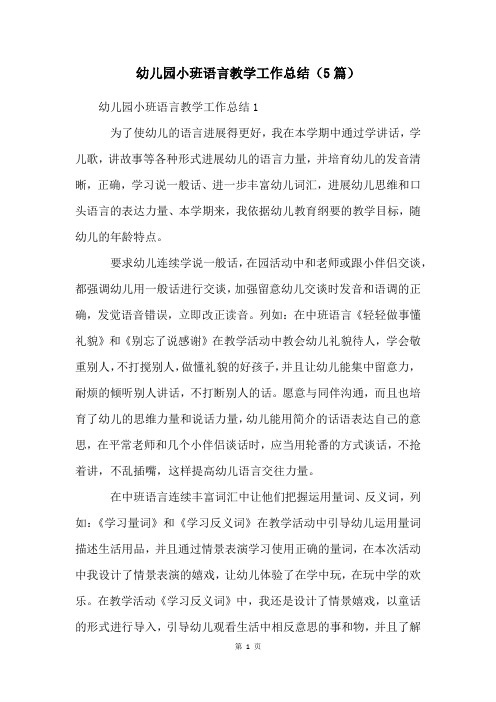 幼儿园小班语言教学工作总结（5篇）

幼儿园小班语言教学工作总结1

为了使幼儿的语言进展得更好，我在本学期中通过学讲话，学儿歌，讲故事等各种形式进展幼儿的语言力量，并培育幼儿的发音清晰，正确，学习说一般话、进一步丰富幼儿词汇，进展幼儿思维和口头语言的表达力量、本学期来，我依据幼儿教育纲要的教学目标，随幼儿的年龄特点。

要求幼儿连续学说一般话，在园活动中和老师或跟小伴侣交谈，都强调幼儿用一般话进行交谈，加强留意幼儿交谈时发音和语调的正确，发觉语音错误，立即改正读音。列如：在中班语言《轻轻做事懂礼貌》和《别忘了说感谢》在教学活动中教会幼儿礼貌待人，学会敬重别人，不打搅别人，做懂礼貌的好孩子，并且让幼儿能集中留意力，耐烦的倾听别人讲话，不打断别人的话。愿意与同伴沟通，而且也培育了幼儿的思维力量和说话力量，幼儿能用简介的话语表达自己的意思，在平常老师和几个小伴侣谈话时，应当用轮番的方式谈话，不抢着讲，不乱插嘴，这样提高幼儿语言交往力量。

在中班语言连续丰富词汇中让他们把握运用量词、反义词，列如：《学习量词》和《学习反义词》在教学活动中引导幼儿运用量词描述生活用品，并且通过情景表演学习使用正确的量词，在本次活动中我设计了情景表演的嬉戏，让幼儿体验了在学中玩，在玩中学的欢乐。在教学活动《学习反义词》中，我还是设计了情景嬉戏，以童话的形式进行导入，引导幼儿观看生活中相反意思的事和物，并且了解

第 1 页